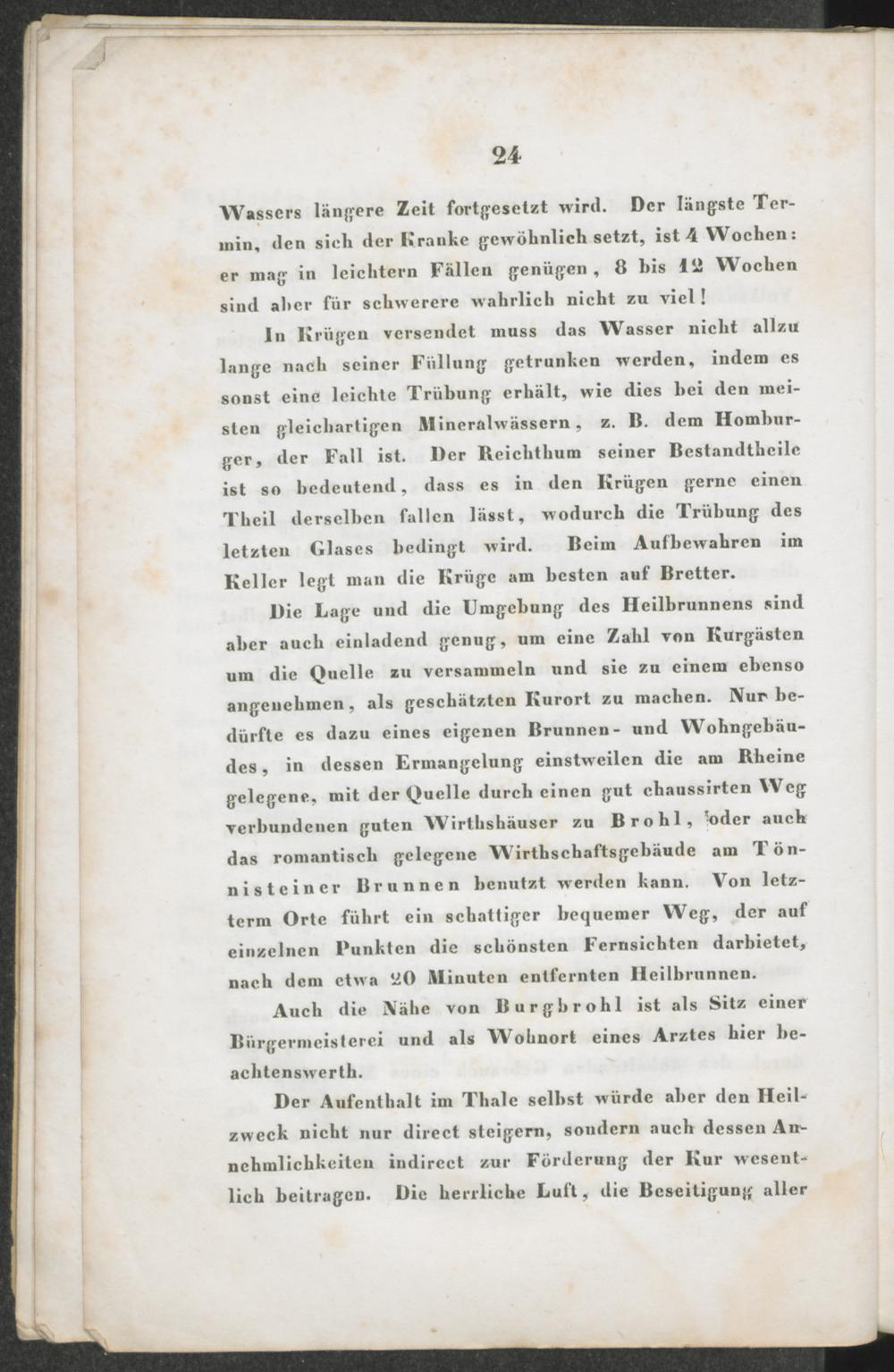 24

Wassers längere Zeit fortgesetzt wird. Der längste Termin, den sich der Kranke gewöhnlich setzt, ist 4 Wochen: er mag in leichtern Fällen genügen, 8 bis 12 Wochen sind aber für schwerere wahrlich nicht zu viel!

In Krügen versendet muss das Wasser nicht allzu lange nach seiner Füllung getrunken werden, indem es sonst eine leichte Trübung erhält, wie dies bei den meisten gleichartigen Mineralwässern, z. B. dem Homburger, der Fall ist. Der Reichthum seiner Bestandtheile ist so bedeutend, dass es in den Krügen gerne einen Theil derselben fallen lässt, wodurch die Trübung des letzten Glases bedingt wird. Beim Aufbewahren im Keller legt man die Krüge am besten auf Bretter.

Die Lage und die Umgebung des Heilbrunnens sind aber auch einladend genug, um eine Zahl von Kurgästen um die Quelle zu versammeln und sie zu einem ebenso angenehmen, als geschätzten Kurort zu machen. Nur bedürfte es dazu eines eigenen Brunnen- und Wohngebäudes, in dessen Ermangelung einstweilen die am Rheine gelegene, mit der Quelle durch einen gut chaussirten Weg verbundenen guten Wirthshäuser zu Brohl, oder auch das romantisch gelegene Wirthschaftsgebäude am Tönnisteiner Brunnen benutzt werden kann. Von letzterm Orte führt ein schattiger bequemer Weg, der auf einzelnen Punkten die schönsten Fernsichten darbietet, nach dem etwa 20 Minuten entfernten Heilbrunnen.

Auch die Nähe von Burgbrohl ist als Sitz einer Bürgermeisterei und als Wohnort eines Arztes hier beachtenswerth.

Der Aufenthalt im Thale selbst würde aber den Heilzweck nicht nur direct steigern, sondern auch dessen Annehmlichkeiten indirect zur Förderung der Kur wesentlich beitragen. Die herrliche Luft, die Beseitigung aller